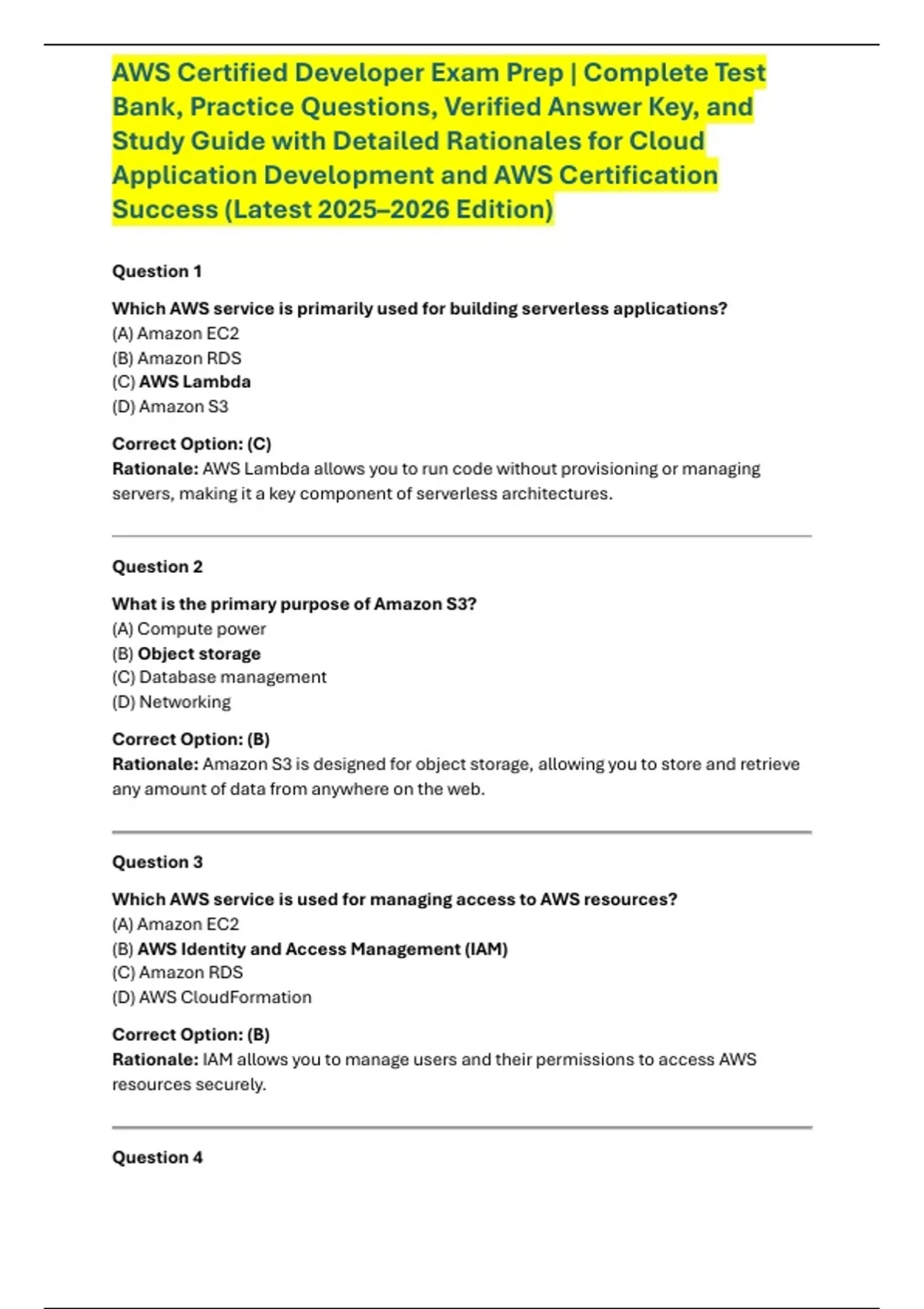 AWS Certified Developer Exam Prep | Complete Test Bank, Practice Questions, Verified Answer Key, and Study Guide with Detailed Rationales for Cloud Application Development and AWS Certification Success (Latest 2025–2026 Edition)

Question 1

Which AWS service is primarily used for building serverless applications?
(A) Amazon EC2
(B) Amazon RDS
(C) AWS Lambda
(D) Amazon S3

Correct Option: (C)
Rationale: AWS Lambda allows you to run code without provisioning or managing servers, making it a key component of serverless architectures.

Question 2

What is the primary purpose of Amazon S3?
(A) Compute power
(B) Object storage
(C) Database management
(D) Networking

Correct Option: (B)
Rationale: Amazon S3 is designed for object storage, allowing you to store and retrieve any amount of data from anywhere on the web.

Question 3

Which AWS service is used for managing access to AWS resources?
(A) Amazon EC2
(B) AWS Identity and Access Management (IAM)
(C) Amazon RDS
(D) AWS CloudFormation

Correct Option: (B)
Rationale: IAM allows you to manage users and their permissions to access AWS resources securely.

Question 4